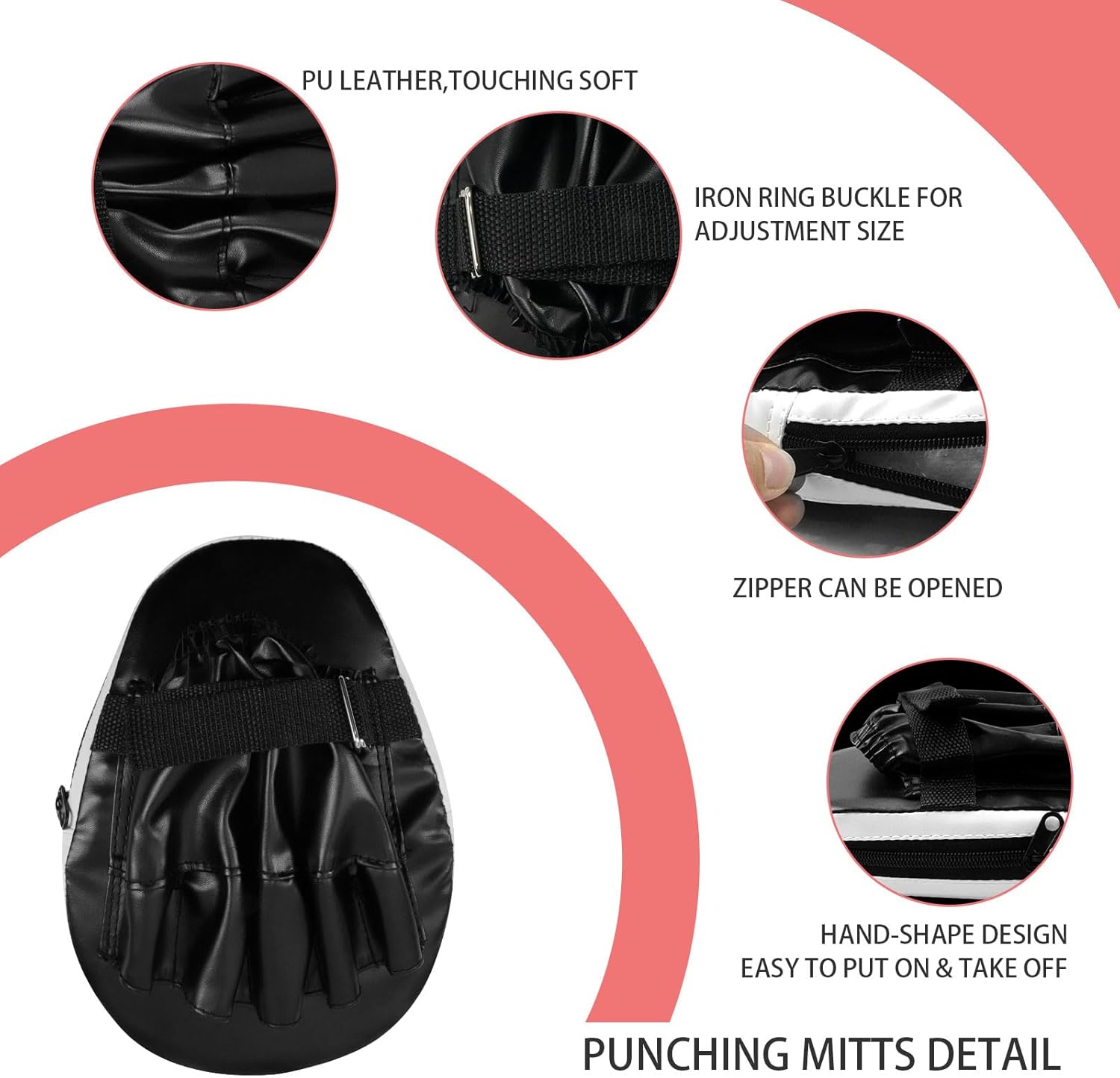 PU LEATHER,TOUCHING SOFT

IRON RING BUCKLE FOR
ADJUSTMENT SIZE

ZIPPER CAN BE OPENED

HAND-SHAPE DESIGN
EASY TO PUT ON & TAKE OFF

PUNCHING MITTS DETAIL